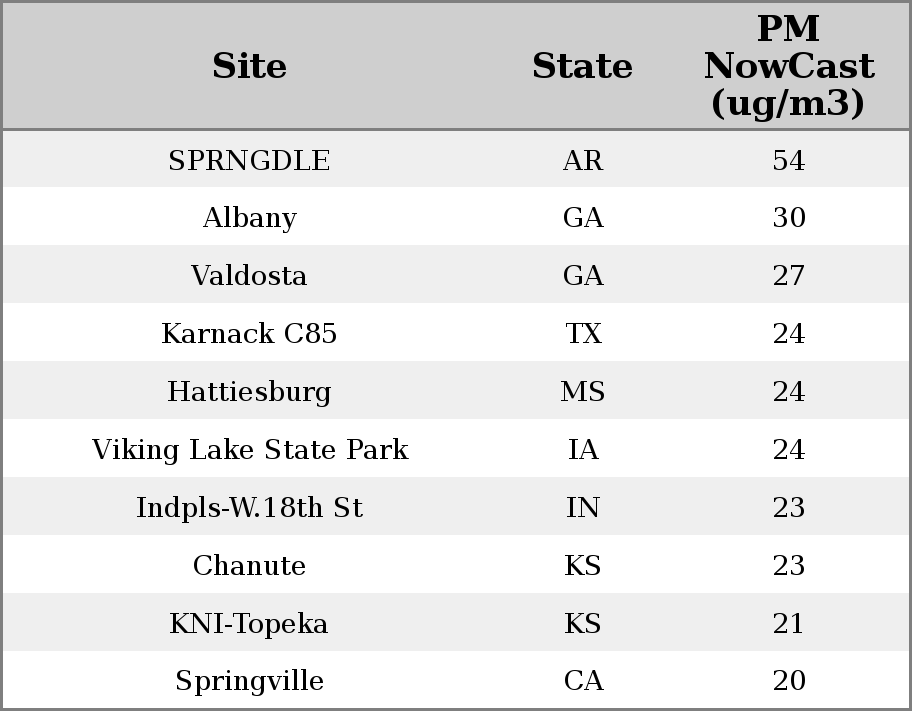 | Site | State | PM NowCast (ug/m3) |
|---|---|---|
| SPRNGDLE | AR | 54 |
| Albany | GA | 30 |
| Valdosta | GA | 27 |
| Karnack C85 | TX | 24 |
| Hattiesburg | MS | 24 |
| Viking Lake State Park | IA | 24 |
| Indpls-W.18th St | IN | 23 |
| Chanute | KS | 23 |
| KNI-Topeka | KS | 21 |
| Springville | CA | 20 |